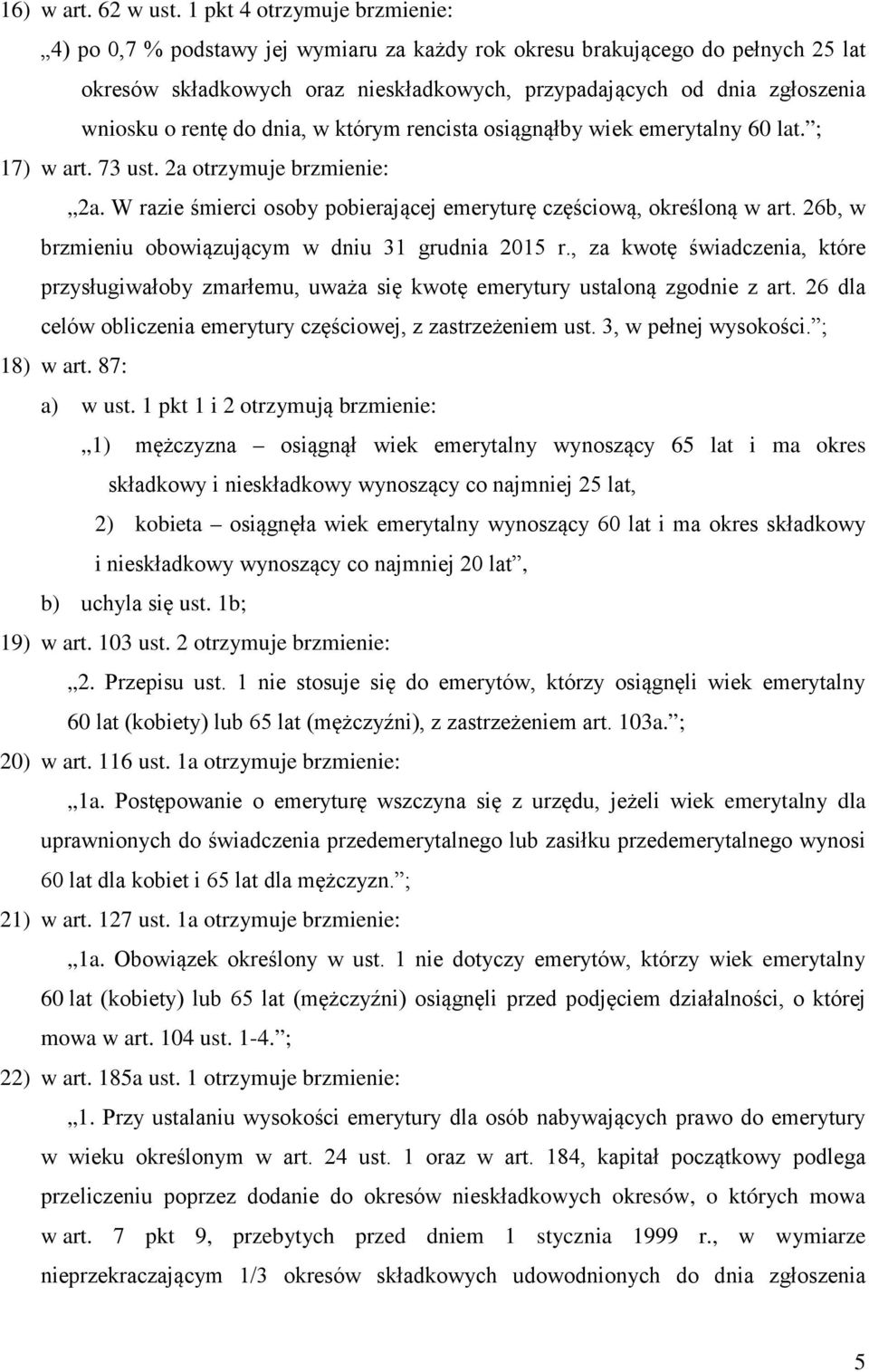 16) w art. 62 w ust. 1 pkt 4 otrzymuje brzmienie:

„4) po 0,7 % podstawy jej wymiaru za każdy rok okresu brakującego do pełnych 25 lat okresów składkowych oraz nieskładkowych, przypadających od dnia zgłoszenia wniosku o rentę do dnia, w którym rencista osiągnąłby wiek emerytalny 60 lat.”;

17) w art. 73 ust. 2a otrzymuje brzmienie:

„2a. W razie śmierci osoby pobierającej emeryturę częściową, określoną w art. 26b, w brzmieniu obowiązującym w dniu 31 grudnia 2015 r., za kwotę świadczenia, które przysługiwałoby zmarłemu, uważa się kwotę emerytury ustaloną zgodnie z art. 26 dla celów obliczenia emerytury częściowej, z zastrzeżeniem ust. 3, w pełnej wysokości.”;

18) w art. 87:

a) w ust. 1 pkt 1 i 2 otrzymują brzmienie:

„1) mężczyzna – osiągnął wiek emerytalny wynoszący 65 lat i ma okres składkowy i nieskładkowy wynoszący co najmniej 25 lat,

2) kobieta – osiągnęła wiek emerytalny wynoszący 60 lat i ma okres składkowy i nieskładkowy wynoszący co najmniej 20 lat”,

b) uchyla się ust. 1b;

19) w art. 103 ust. 2 otrzymuje brzmienie:

„2. Przepisu ust. 1 nie stosuje się do emerytów, którzy osiągnęli wiek emerytalny 60 lat (kobiety) lub 65 lat (mężczyźni), z zastrzeżeniem art. 103a.”;

20) w art. 116 ust. 1a otrzymuje brzmienie:

„1a. Postępowanie o emeryturę wszczyna się z urzędu, jeżeli wiek emerytalny dla uprawnionych do świadczenia przedemerytalnego lub zasiłku przedemerytalnego wynosi 60 lat dla kobiet i 65 lat dla mężczyzn.”;

21) w art. 127 ust. 1a otrzymuje brzmienie:

„1a. Obowiązek określony w ust. 1 nie dotyczy emerytów, którzy wiek emerytalny 60 lat (kobiety) lub 65 lat (mężczyźni) osiągnęli przed podjęciem działalności, o której mowa w art. 104 ust. 1-4.”;

22) w art. 185a ust. 1 otrzymuje brzmienie:

„1. Przy ustalaniu wysokości emerytury dla osób nabywających prawo do emerytury w wieku określonym w art. 24 ust. 1 oraz w art. 184, kapitał początkowy podlega przeliczeniu poprzez dodanie do okresów nieskładkowych okresów, o których mowa w art. 7 pkt 9, przebytych przed dniem 1 stycznia 1999 r., w wymiarze nieprzekraczającym 1/3 okresów składkowych udowodnionych do dnia zgłoszenia

5